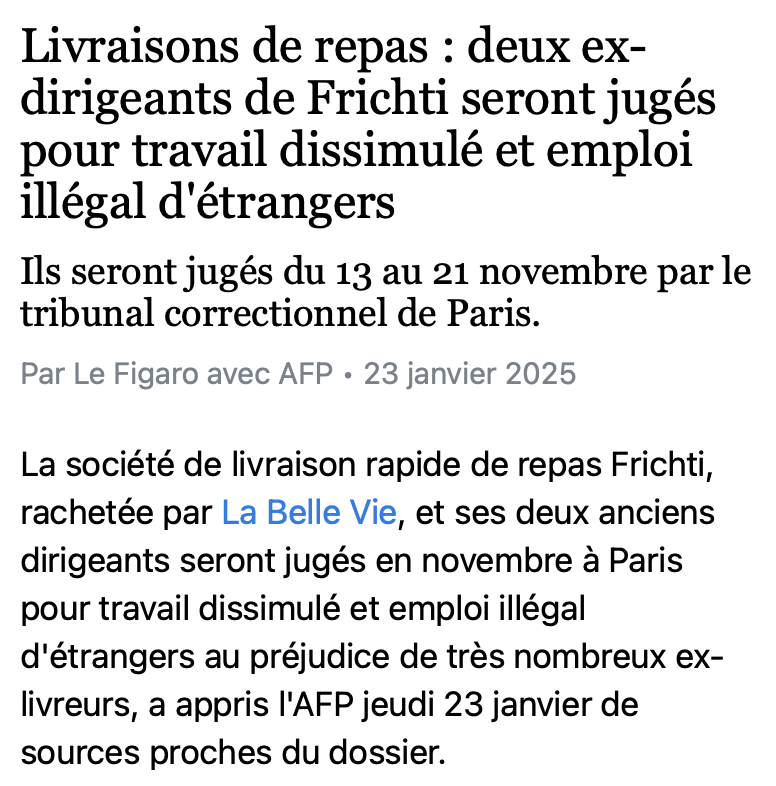 Livraisons de repas : deux ex-dirigeants de Frichti seront jugés pour travail dissimulé et emploi illégal d'étrangers

Ils seront jugés du 13 au 21 novembre par le tribunal correctionnel de Paris.

Par Le Figaro avec AFP • 23 janvier 2025

La société de livraison rapide de repas Frichti, rachetée par La Belle Vie, et ses deux anciens dirigeants seront jugés en novembre à Paris pour travail dissimulé et emploi illégal d'étrangers au préjudice de très nombreux ex-livreurs, a appris l'AFP jeudi 23 janvier de sources proches du dossier.